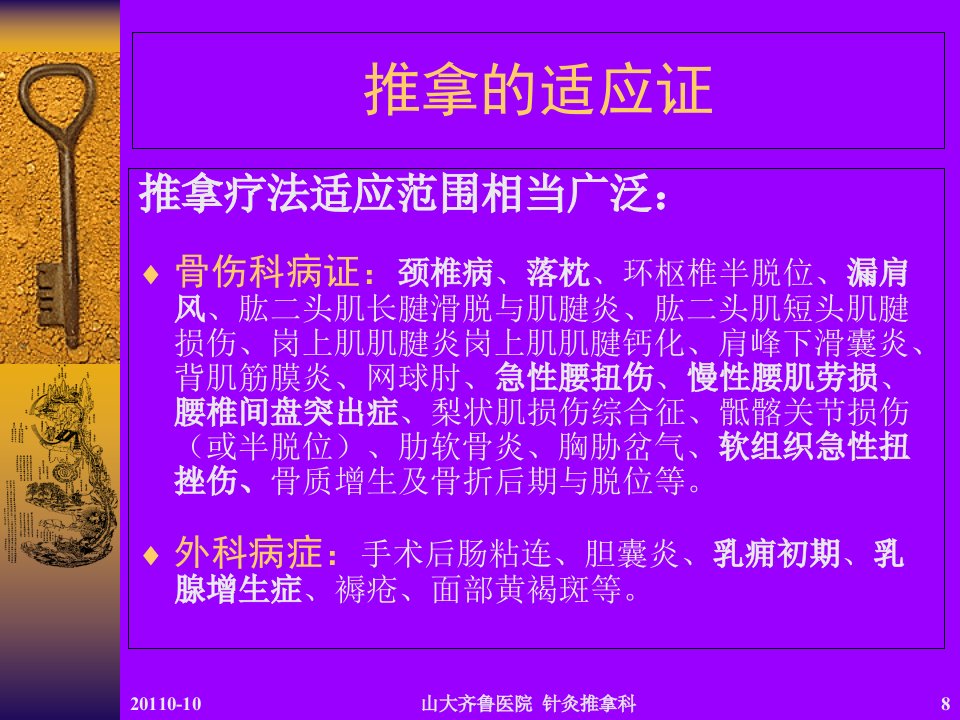 推拿的适应证

推拿疗法适应范围相当广泛：

♦ 骨伤科病证：颈椎病、落枕、环枢椎半脱位、漏肩风、肱二头肌长腱滑脱与肌腱炎、肱二头肌短头肌腱损伤、岗上肌肌腱炎岗上肌肌腱钙化、肩峰下滑囊炎、背肌筋膜炎、网球肘、急性腰扭伤、慢性腰肌劳损、腰椎间盘突出症、梨状肌损伤综合征、骶髂关节损伤（或半脱位）、肋软骨炎、胸胁岔气、软组织急性扭挫伤、骨质增生及骨折后期与脱位等。

♦ 外科病症：手术后肠粘连、胆囊炎、乳痈初期、乳腺增生症、褥疮、面部黄褐斑等。

20110-10 山大齐鲁医院 针灸推拿科 8